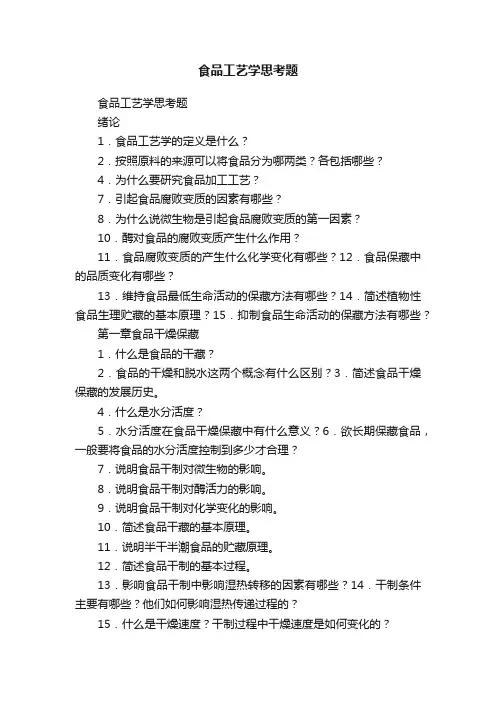 食品工艺学思考题

食品工艺学思考题

绪论

1．食品工艺学的定义是什么？

2．按照原料的来源可以将食品分为哪两类？各包括哪些？

4．为什么要研究食品加工工艺？

7．引起食品腐败变质的因素有哪些？

8．为什么说微生物是引起食品腐败变质的第一因素？

10．酶对食品的腐败变质产生什么作用？

11．食品腐败变质的产生什么化学变化有哪些？12．食品保藏中的品质变化有哪些？

13．维持食品最低生命活动的保藏方法有哪些？14．简述植物性食品生理贮藏的基本原理？15．抑制食品生命活动的保藏方法有哪些？

第一章食品干燥保藏

1．什么是食品的干藏？

2．食品的干燥和脱水这两个概念有什么区别？3．简述食品干燥保藏的发展历史。

4．什么是水分活度？

5．水分活度在食品干燥保藏中有什么意义？6．欲长期保藏食品，一般要将食品的水分活度控制到多少才合理？

7．说明食品干制对微生物的影响。

8．说明食品干制对酶活力的影响。

9．说明食品干制对化学变化的影响。

10．简述食品干藏的基本原理。

11．说明半干半潮食品的贮藏原理。

12．简述食品干制的基本过程。

13．影响食品干制中影响湿热转移的因素有哪些？14．干制条件主要有哪些？他们如何影响湿热传递过程的？

15．什么是干燥速度？干制过程中干燥速度是如何变化的？